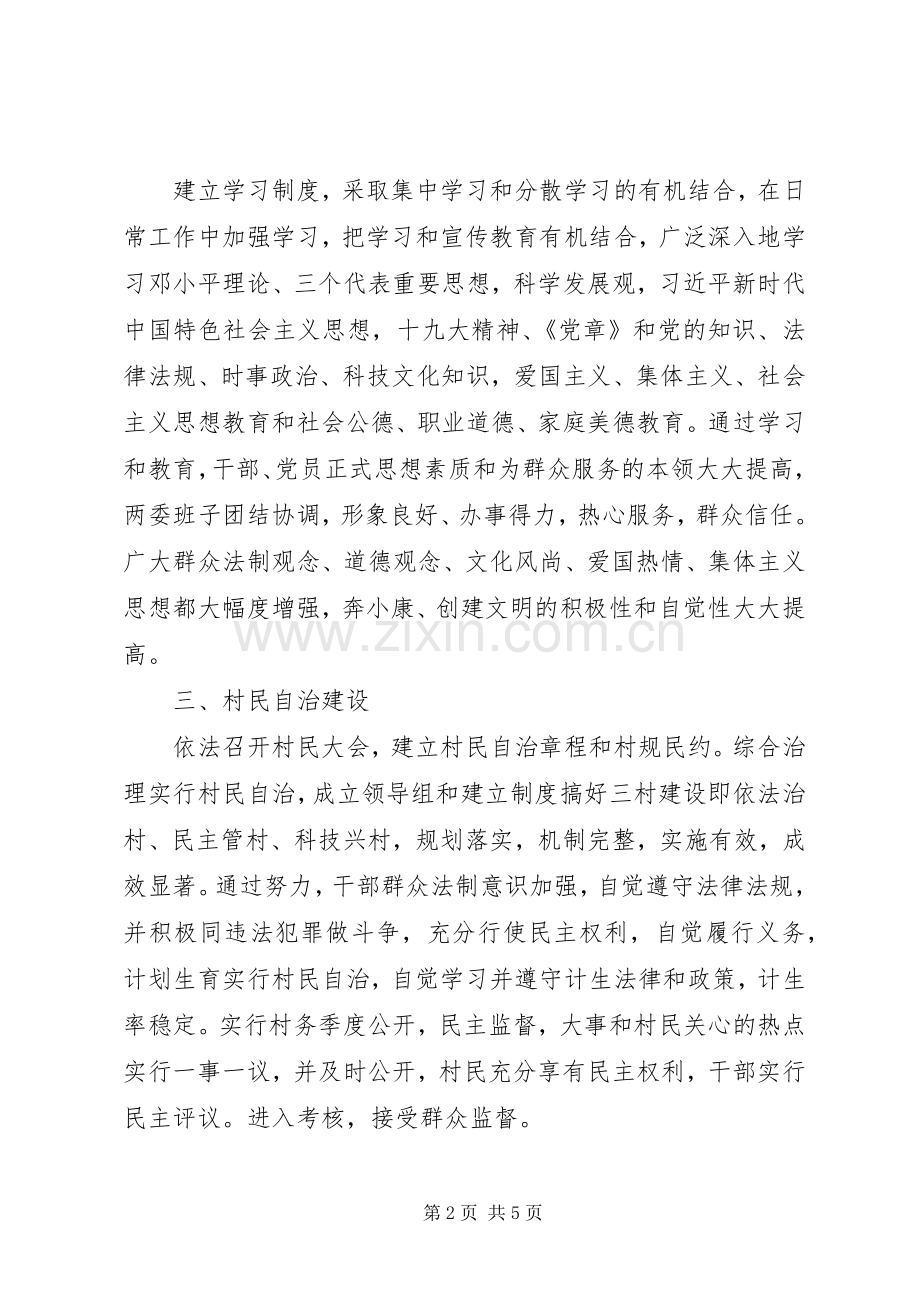 建立学习制度，采取集中学习和分散学习的有机结合，在日常工作中加强学习，把学习和宣传教育有机结合，广泛深入地学习邓小平理论、三个代表重要思想，科学发展观，习近平新时代中国特色社会主义思想，十九大精神、《党章》和党的知识、法律法规、时事政治、科技文化知识，爱国主义、集体主义、社会主义思想教育和社会公德、职业道德、家庭美德教育。通过学习和教育，干部、党员正式思想素质和为群众服务的本领大大提高，两委班子团结协调，形象良好、办事得力，热心服务，群众信任。广大群众法制观念、道德观念、文化风尚、爱国热情、集体主义思想都大幅度增强，奔小康、创建文明的积极性和自觉性大大提高。

三、村民自治建设

依法召开村民大会，建立村民自治章程和村规民约。综合治理实行村民自治，成立领导组和建立制度搞好三村建设即依法治村、民主管村、科技兴村，规划落实，机制完整，实施有效，成效显著。通过努力，干部群众法制意识加强，自觉遵守法律法规，并积极同违法犯罪做斗争，充分行使民主权利，自觉履行义务，计划生育实行村民自治，自觉学习并遵守计生法律和政策，计生率稳定。实行村务季度公开，民主监督，大事和村民关心的热点实行一事一议，并及时公开，村民充分享有民主权利，干部实行民主评议。进入考核，接受群众监督。

第2页 共5页

www.zixin.com.cn